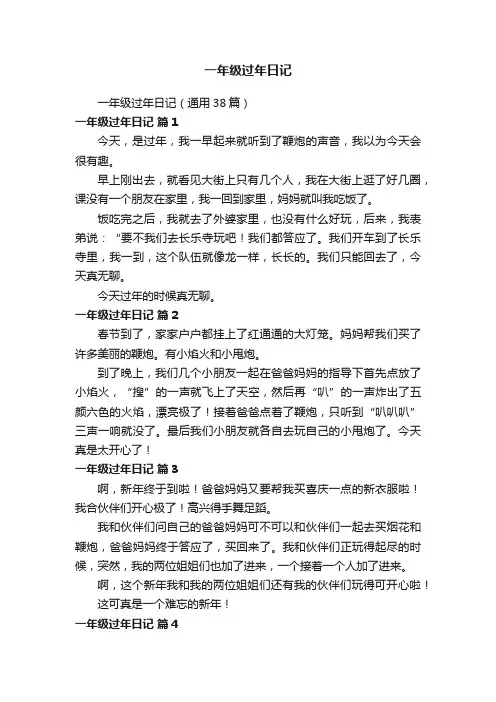 一年级过年日记

一年级过年日记（通用 38 篇）

一年级过年日记 篇 1

今天，是过年，我一早起来就听到了鞭炮的声音，我以为今天会很有趣。

早上刚出去，就看见大街上只有几个人，我在大街上逛了好几圈，课没有一个朋友在家里，我一回到家里，妈妈就叫我吃饭了。

饭吃完之后，我就去了外婆家里，也没有什么好玩，后来，我表弟说：“要不我们去长乐寺玩吧！我们都答应了。我们开车到了长乐寺里，我一到，这个队伍就像龙一样，长长的。我们只能回去了，今天真无聊。

今天过年的时候真无聊。

一年级过年日记 篇 2

春节到了，家家户户都挂上了红通通的大灯笼。妈妈帮我们买了许多美丽的鞭炮。有小焰火和小甩炮。

到了晚上，我们几个小朋友一起在爸爸妈妈的指导下首先点放了小焰火，“搜”的一声就飞上了天空，然后再“叭”的一声炸出了五颜六色的火焰，漂亮极了！接着爸爸点着了鞭炮，只听到“叭叭叭”三声一响就没了。最后我们小朋友就各自去玩自己的小甩炮了。今天真是太开心了！

一年级过年日记 篇 3

啊，新年终于到啦！爸爸妈妈又要帮我买喜庆一点的新衣服啦！我合伙伴们开心极了！高兴得手舞足蹈。

我和伙伴们问自己的爸爸妈妈可不可以和伙伴们一起去买烟花和鞭炮，爸爸妈妈终于答应了，买回来了。我和伙伴们正玩得起尽的时候，突然，我的两位姐姐们也加了进来，一个接着一个人加了进来。

啊，这个新年我和我的两位姐姐们还有我的伙伴们玩得可开心啦！

这可真是一个难忘的新年！

一年级过年日记 篇 4